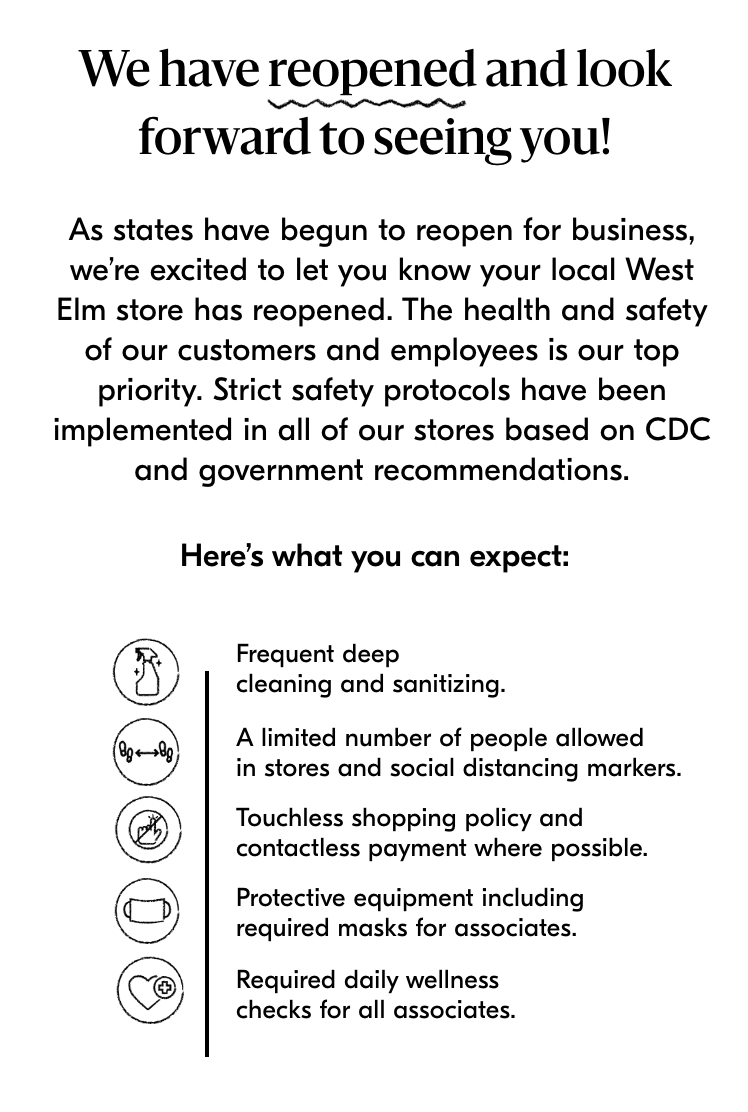 We have reopened and look forward to seeing you!

As states have begun to reopen for business, we're excited to let you know your local West Elm store has reopened. The health and safety of our customers and employees is our top priority. Strict safety protocols have been implemented in all of our stores based on CDC and government recommendations.

Here's what you can expect:

Frequent deep cleaning and sanitizing.

A limited number of people allowed in stores and social distancing markers.

Touchless shopping policy and contactless payment where possible.

Protective equipment including required masks for associates.

Required daily wellness checks for all associates.